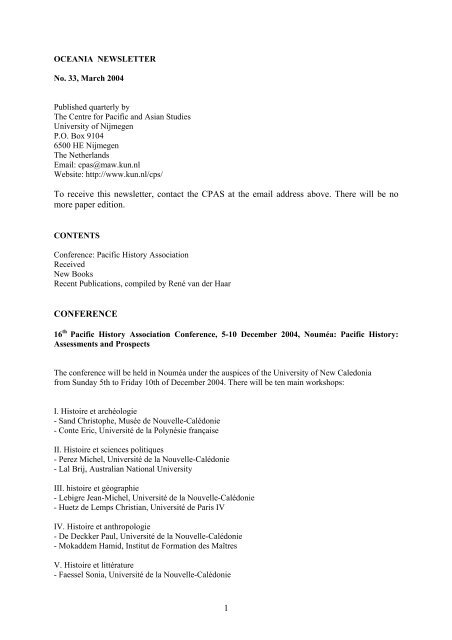 OCEANIA NEWSLETTER

No. 33, March 2004

Published quarterly by
The Centre for Pacific and Asian Studies
University of Nijmegen
P.O. Box 9104
6500 HE Nijmegen
The Netherlands
Email: cpas@maw.kun.nl
Website: http://www.kun.nl/cps/

To receive this newsletter, contact the CPAS at the email address above. There will be no more paper edition.

CONTENTS

Conference: Pacific History Association
Received
New Books
Recent Publications, compiled by René van der Haar

CONFERENCE

16$^{th}$ Pacific History Association Conference, 5-10 December 2004, Nouméa: Pacific History: Assessments and Prospects

The conference will be held in Nouméa under the auspices of the University of New Caledonia from Sunday 5th to Friday 10th of December 2004. There will be ten main workshops:

I. Histoire et archéologie
- Sand Christophe, Musée de Nouvelle-Calédonie
- Conte Eric, Université de la Polynésie française

II. Histoire et sciences politiques
- Perez Michel, Université de la Nouvelle-Calédonie
- Lal Brij, Australian National University

III. histoire et géographie
- Lebigre Jean-Michel, Université de la Nouvelle-Calédonie
- Huetz de Lemps Christian, Université de Paris IV

IV. Histoire et anthropologie
- De Deckker Paul, Université de la Nouvelle-Calédonie
- Mokaddem Hamid, Institut de Formation des Maîtres

V. Histoire et littérature
- Faessel Sonia, Université de la Nouvelle-Calédonie

1